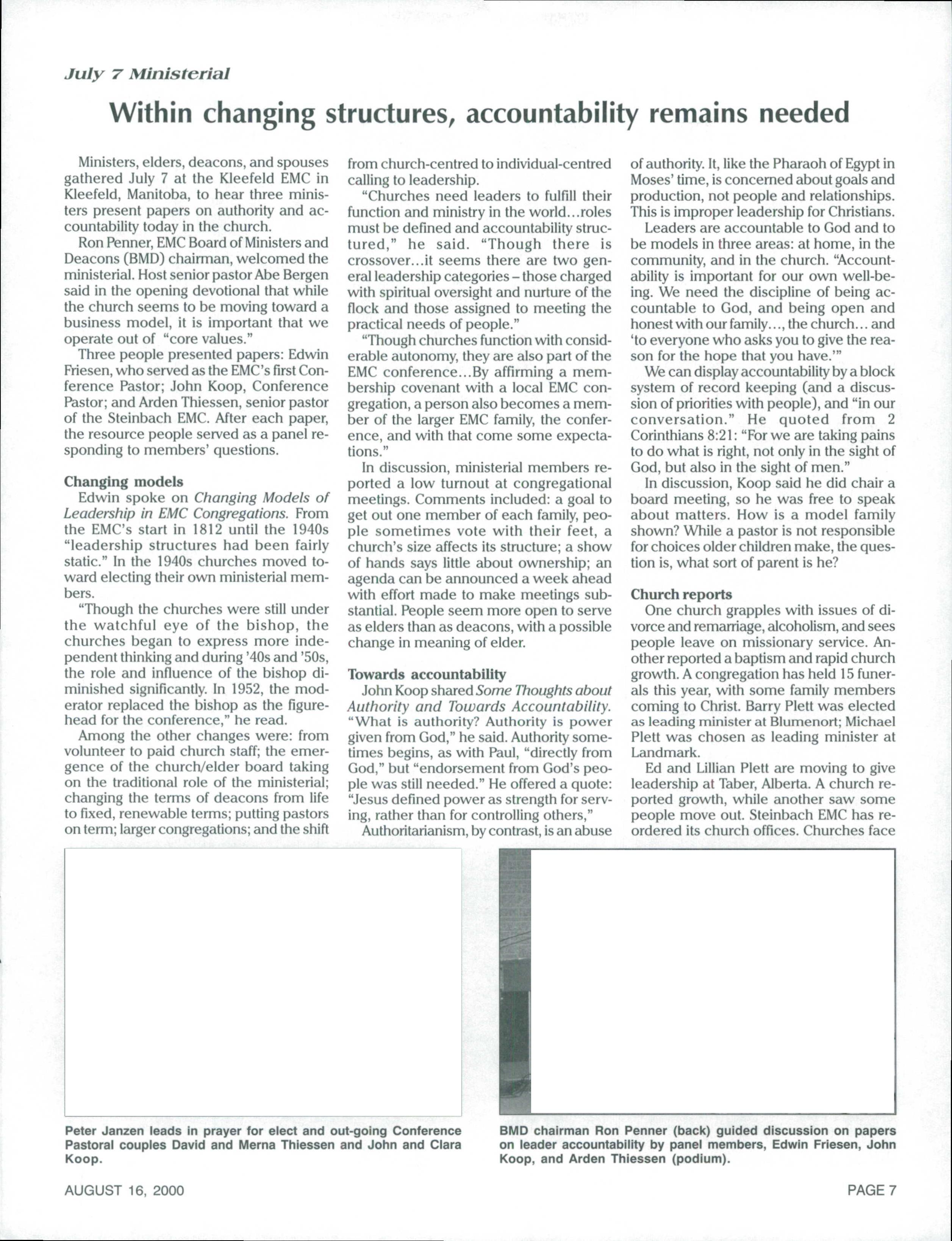 July 7 Ministerial

Within changing structures, accountability remains needed

Ministers, elders, deacons, and spouses gathered July 7 at the Kleefeld EMC in Kleefeld, Manitoba, to hear three ministers present papers on authority and accountability today in the church.

Ron Penner, EMC Board of Ministers and Deacons (BMD) chairman, welcomed the ministerial. Host senior pastor Abe Bergen said in the opening devotional that while the church seems to be moving toward a business model, it is important that we operate out of "core values."

Three people presented papers: Edwin Friesen, who served as the EMC's first Conference Pastor; John Koop, Conference Pastor; and Arden Thiessen, senior pastor of the Steinbach EMC. After each paper, the resource people served as a panel responding to members' questions.

Changing models

Edwin spoke on Changing Models of Leadership in EMC Congregations. From the EMC's start in 1812 until the 1940s "leadership structures had been fairly static." In the 1940s churches moved toward electing their own ministerial members.

"Though the churches were still under the watchful eye of the bishop, the churches began to express more independent thinking and during '40s and '50s, the role and influence of the bishop diminished significantly. In 1952, the moderator replaced the bishop as the figurehead for the conference," he read.

Among the other changes were: from volunteer to paid church staff; the emergence of the church/elder board taking on the traditional role of the ministerial; changing the terms of deacons from life to fixed, renewable terms; putting pastors on term; larger congregations; and the shift from church-centred to individual-centred calling to leadership.

"Churches need leaders to fulfill their function and ministry in the world...roles must be defined and accountability structured," he said. "Though there is crossover...it seems there are two general leadership categories – those charged with spiritual oversight and nurture of the flock and those assigned to meeting the practical needs of people."

"Though churches function with considerable autonomy, they are also part of the EMC conference...By affirming a membership covenant with a local EMC congregation, a person also becomes a member of the larger EMC family, the conference, and with that come some expectations."

In discussion, ministerial members reported a low turnout at congregational meetings. Comments included: a goal to get out one member of each family, people sometimes vote with their feet, a church's size affects its structure; a show of hands says little about ownership; an agenda can be announced a week ahead with effort made to make meetings substantial. People seem more open to serve as elders than as deacons, with a possible change in meaning of elder.

Towards accountability

John Koop shared Some Thoughts about Authority and Towards Accountability. "What is authority? Authority is power given from God," he said. Authority sometimes begins, as with Paul, "directly from God," but "endorsement from God's people was still needed." He offered a quote: "Jesus defined power as strength for serving, rather than for controlling others,"

Authoritarianism, by contrast, is an abuse of authority. It, like the Pharaoh of Egypt in Moses' time, is concerned about goals and production, not people and relationships. This is improper leadership for Christians.

Leaders are accountable to God and to be models in three areas: at home, in the community, and in the church. "Accountability is important for our own well-being. We need the discipline of being accountable to God, and being open and honest with our family..., the church... and 'to everyone who asks you to give the reason for the hope that you have.'"

We can display accountability by a block system of record keeping (and a discussion of priorities with people), and "in our conversation." He quoted from 2 Corinthians 8:21: "For we are taking pains to do what is right, not only in the sight of God, but also in the sight of men."

In discussion, Koop said he did chair a board meeting, so he was free to speak about matters. How is a model family shown? While a pastor is not responsible for choices older children make, the question is, what sort of parent is he?

Church reports

One church grapples with issues of divorce and remarriage, alcoholism, and sees people leave on missionary service. Another reported a baptism and rapid church growth. A congregation has held 15 funerals this year, with some family members coming to Christ. Barry Plett was elected as leading minister at Blumenort; Michael Plett was chosen as leading minister at Landmark.

Ed and Lillian Plett are moving to give leadership at Taber, Alberta. A church reported growth, while another saw some people move out. Steinbach EMC has reordered its church offices. Churches face

Peter Janzen leads in prayer for elect and out-going Conference Pastoral couples David and Merna Thiessen and John and Clara Koop.

BMD chairman Ron Penner (back) guided discussion on papers on leader accountability by panel members, Edwin Friesen, John Koop, and Arden Thiessen (podium).

AUGUST 16, 2000

PAGE 7